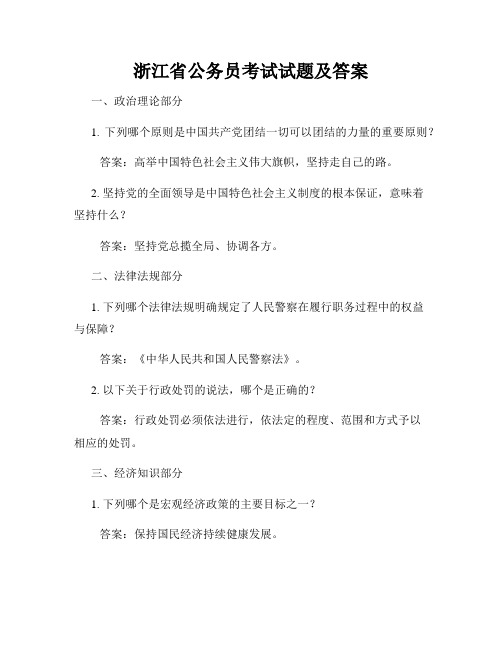 浙江省公务员考试试题及答案

一、政治理论部分

1. 下列哪个原则是中国共产党团结一切可以团结的力量的重要原则？

答案：高举中国特色社会主义伟大旗帜，坚持走自己的路。

2. 坚持党的全面领导是中国特色社会主义制度的根本保证，意味着坚持什么？

答案：坚持党总揽全局、协调各方。

二、法律法规部分

1. 下列哪个法律法规明确规定了人民警察在履行职务过程中的权益与保障？

答案：《中华人民共和国人民警察法》。

2. 以下关于行政处罚的说法，哪个是正确的？

答案：行政处罚必须依法进行，依法定的程度、范围和方式予以相应的处罚。

三、经济知识部分

1. 下列哪个是宏观经济政策的主要目标之一？

答案：保持国民经济持续健康发展。